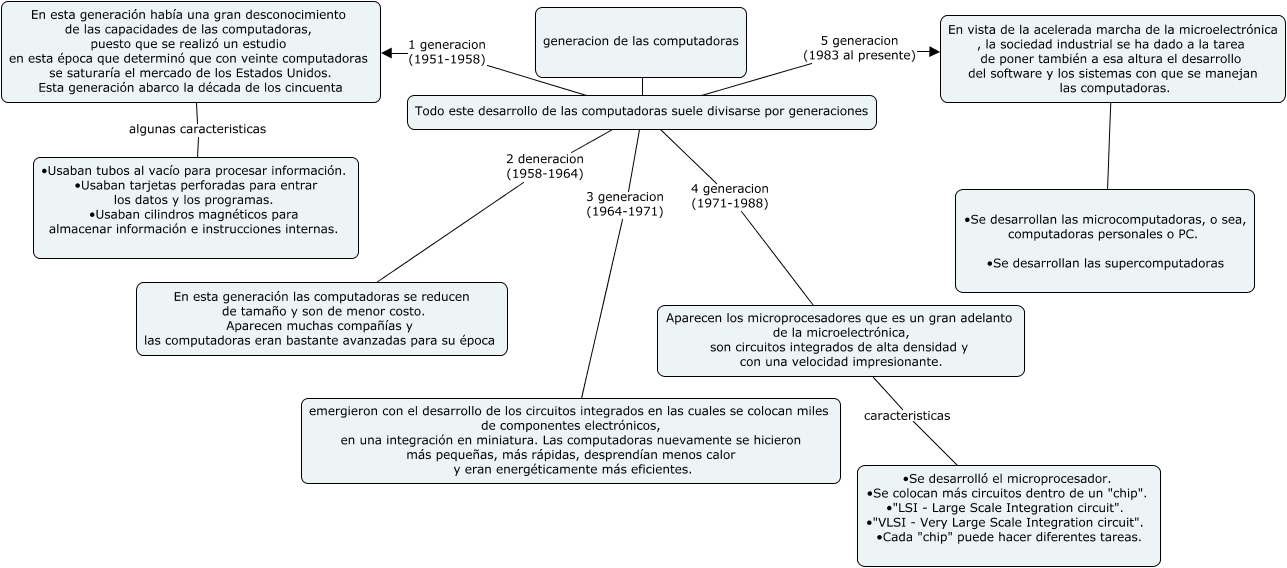 generacion de las computadoras

Todo este desarrollo de las computadoras suele divisarse por generaciones

1 generacion
(1951-1958)

En esta generación había una gran desconocimiento de las capacidades de las computadoras, puesto que se realizó un estudio en esta época que determinó que con veinte computadoras se saturaría el mercado de los Estados Unidos. Esta generación abarco la década de los cincuenta

algunas caracteristicas

•Usaban tubos al vacío para procesar información.
•Usaban tarjetas perforadas para entrar los datos y los programas.
•Usaban cilindros magnéticos para almacenar información e instrucciones internas.

2 deneracion
(1958-1964)

En esta generación las computadoras se reducen de tamaño y son de menor costo. Aparecen muchas compañías y las computadoras eran bastante avanzadas para su época

3 generacion
(1964-1971)

emergieron con el desarrollo de los circuitos integrados en las cuales se colocan miles de componentes electrónicos, en una integración en miniatura. Las computadoras nuevamente se hicieron más pequeñas, más rápidas, desprendían menos calor y eran energéticamente más eficientes.

4 generacion
(1971-1988)

Aparecen los microprocesadores que es un gran adelanto de la microelectrónica, son circuitos integrados de alta densidad y con una velocidad impresionante.

caracteristicas

•Se desarrolló el microprocesador.
•Se colocan más circuitos dentro de un "chip".
•"LSI - Large Scale Integration circuit".
•"VLSI - Very Large Scale Integration circuit".
•Cada "chip" puede hacer diferentes tareas.

5 generacion
(1983 al presente)

En vista de la acelerada marcha de la microelectrónica , la sociedad industrial se ha dado a la tarea de poner también a esa altura el desarrollo del software y los sistemas con que se manejan las computadoras.

•Se desarrollan las microcomputadoras, o sea, computadoras personales o PC.

•Se desarrollan las supercomputadoras